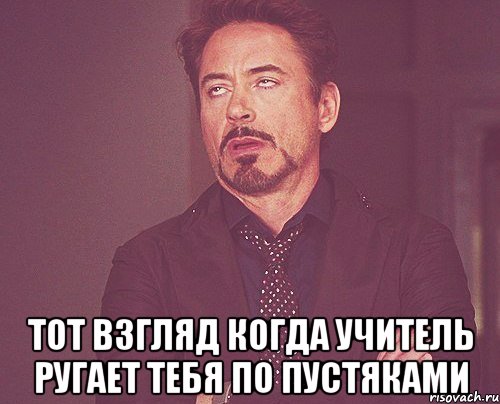 ТОТ ВЗГЛЯД КОГДА УЧИТЕЛЬ РУГАЕТ ТЕБЯ ПО ПУСТЯКАМИ

risovach.ru